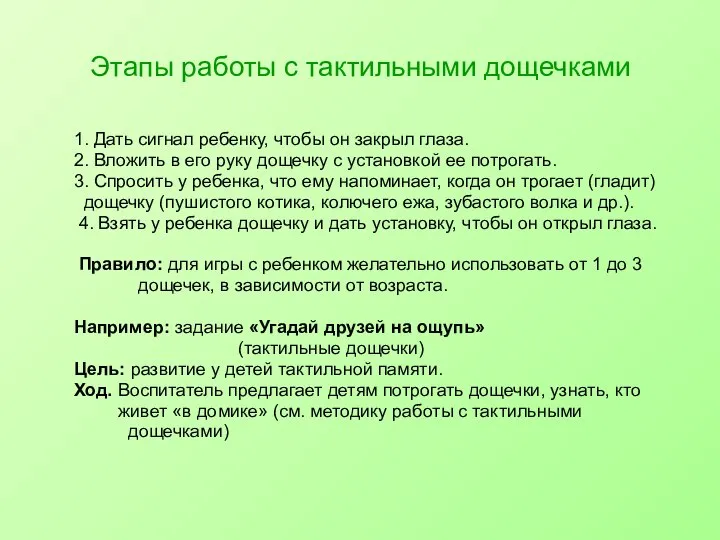 Этапы работы с тактильными дощечками

1. Дать сигнал ребенку, чтобы он закрыл глаза.
2. Вложить в его руку дощечку с установкой ее потрогать.
3. Спросить у ребенка, что ему напоминает, когда он трогает (гладит) дощечку (пушистого котика, колючего ежа, зубастого волка и др.).
4. Взять у ребенка дощечку и дать установку, чтобы он открыл глаза.

Правило: для игры с ребенком желательно использовать от 1 до 3 дощечек, в зависимости от возраста.

Например: задание «Угадай друзей на ощупь» (тактильные дощечки)
Цель: развитие у детей тактильной памяти.
Ход. Воспитатель предлагает детям потрогать дощечки, узнать, кто живет «в домике» (см. методику работы с тактильными дощечками)